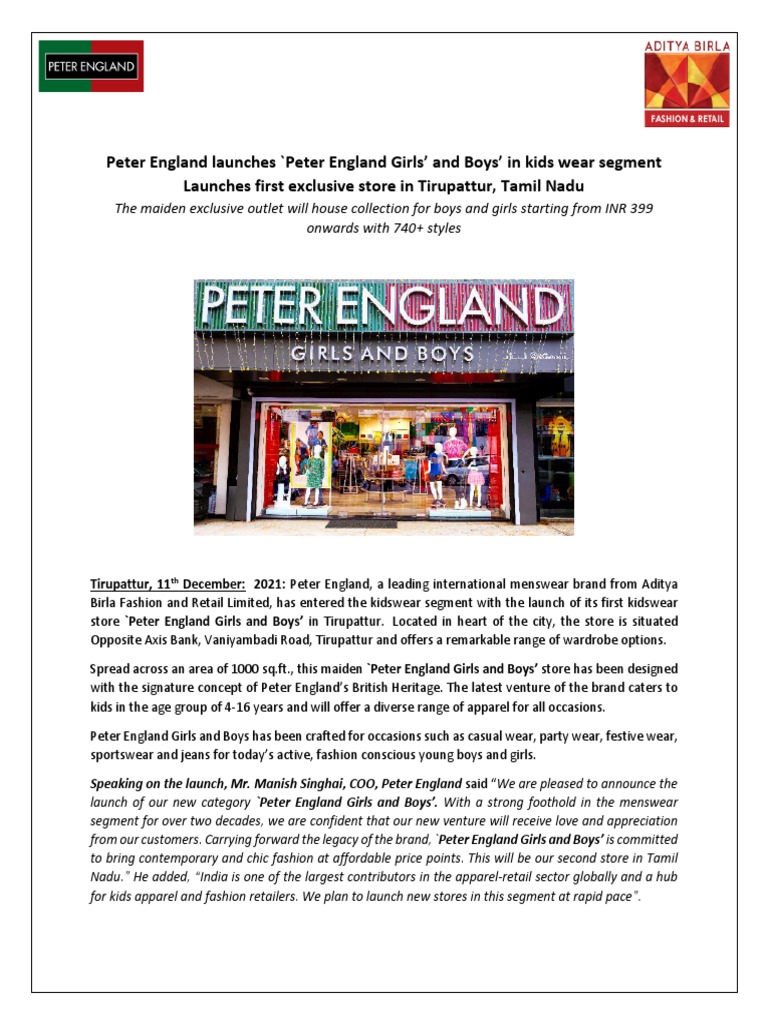 PETER ENGLAND

ADITYA BIRLA
FASHION & RETAIL

Peter England launches `Peter England Girls' and Boys' in kids wear segment
Launches first exclusive store in Tirupattur, Tamil Nadu
The maiden exclusive outlet will house collection for boys and girls starting from INR 399 onwards with 740+ styles

PETER ENGLAND
GIRLS AND BOYS

Tirupattur, 11$^{th}$ December: 2021: Peter England, a leading international menswear brand from Aditya Birla Fashion and Retail Limited, has entered the kidswear segment with the launch of its first kidswear store `Peter England Girls and Boys' in Tirupattur. Located in heart of the city, the store is situated Opposite Axis Bank, Vaniyambadi Road, Tirupattur and offers a remarkable range of wardrobe options.

Spread across an area of 1000 sq.ft., this maiden `Peter England Girls and Boys' store has been designed with the signature concept of Peter England's British Heritage. The latest venture of the brand caters to kids in the age group of 4-16 years and will offer a diverse range of apparel for all occasions.

Peter England Girls and Boys has been crafted for occasions such as casual wear, party wear, festive wear, sportswear and jeans for today's active, fashion conscious young boys and girls.

Speaking on the launch, Mr. Manish Singhai, COO, Peter England said "We are pleased to announce the launch of our new category `Peter England Girls and Boys'. With a strong foothold in the menswear segment for over two decades, we are confident that our new venture will receive love and appreciation from our customers. Carrying forward the legacy of the brand, `Peter England Girls and Boys' is committed to bring contemporary and chic fashion at affordable price points. This will be our second store in Tamil Nadu." He added, "India is one of the largest contributors in the apparel-retail sector globally and a hub for kids apparel and fashion retailers. We plan to launch new stores in this segment at rapid pace".